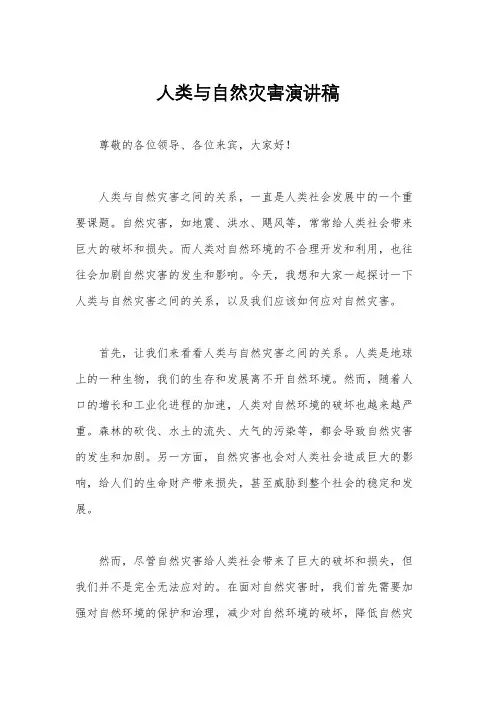 人类与自然灾害演讲稿

尊敬的各位领导、各位来宾，大家好！

人类与自然灾害之间的关系，一直是人类社会发展中的一个重要课题。自然灾害，如地震、洪水、飓风等，常常给人类社会带来巨大的破坏和损失。而人类对自然环境的不合理开发和利用，也往往会加剧自然灾害的发生和影响。今天，我想和大家一起探讨一下人类与自然灾害之间的关系，以及我们应该如何应对自然灾害。

首先，让我们来看看人类与自然灾害之间的关系。人类是地球上的一种生物，我们的生存和发展离不开自然环境。然而，随着人口的增长和工业化进程的加速，人类对自然环境的破坏也越来越严重。森林的砍伐、水土的流失、大气的污染等，都会导致自然灾害的发生和加剧。另一方面，自然灾害也会对人类社会造成巨大的影响，给人们的生命财产带来损失，甚至威胁到整个社会的稳定和发展。

然而，尽管自然灾害给人类社会带来了巨大的破坏和损失，但我们并不是完全无法应对的。在面对自然灾害时，我们首先需要加强对自然环境的保护和治理，减少对自然环境的破坏，降低自然灾